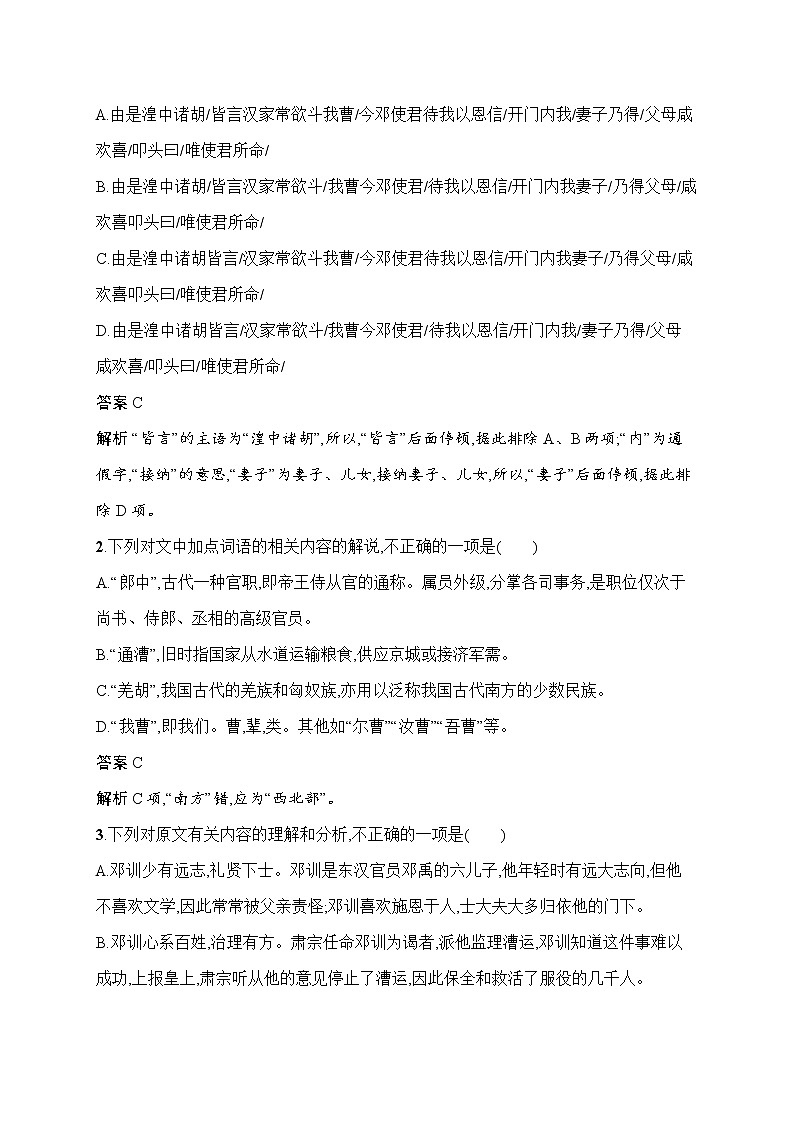 A.由是湟中诸胡/皆言汉家常欲斗我曹/今邓使君待我以恩信/开门内我/妻子乃得/父母咸欢喜/叩头曰/唯使君所命/

B.由是湟中诸胡/皆言汉家常欲斗/我曹今邓使君/待我以恩信/开门内我妻子/乃得父母/咸欢喜叩头曰/唯使君所命/

C.由是湟中诸胡皆言/汉家常欲斗我曹/今邓使君待我以恩信/开门内我妻子/乃得父母/咸欢喜叩头曰/唯使君所命/

D.由是湟中诸胡皆言/汉家常欲斗/我曹今邓使君/待我以恩信/开门内我/妻子乃得/父母咸欢喜/叩头曰/唯使君所命/

答案 C

解析 “皆言”的主语为“湟中诸胡”,所以,“皆言”后面停顿,据此排除 A、B 两项;“内”为通假字,“接纳”的意思,“妻子”为妻子、儿女,接纳妻子、儿女,所以,“妻子”后面停顿,据此排除 D 项。

2.下列对文中加点词语的相关内容的解说,不正确的一项是(　　)

A.“郎中”,古代一种官职,即帝王侍从官的通称。属员外级,分掌各司事务,是职位仅次于尚书、侍郎、丞相的高级官员。

B.“通漕”,旧时指国家从水道运输粮食,供应京城或接济军需。

C.“羌胡”,我国古代的羌族和匈奴族,亦用以泛称我国古代南方的少数民族。

D.“我曹”,即我们。曹,辈,类。其他如“尔曹”“汝曹”“吾曹”等。

答案 C

解析 C 项,“南方”错,应为“西北部”。

3.下列对原文有关内容的理解和分析,不正确的一项是(　　)

A.邓训少有远志,礼贤下士。邓训是东汉官员邓禹的六儿子,他年轻时有远大志向,但他不喜欢文学,因此常常被父亲责怪;邓训喜欢施恩于人,士大夫大多归依他的门下。

B.邓训心系百姓,治理有方。肃宗任命邓训为谒者,派他监理漕运,邓训知道这件事难以成功,上报皇上,肃宗听从他的意见停止了漕运,因此保全和救活了服役的几千人。